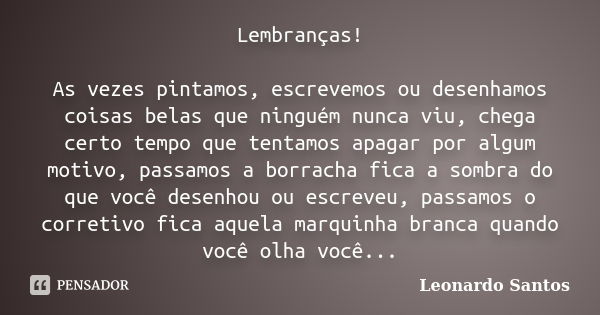 Lembranças!

As vezes pintamos, escrevemos ou desenhamos coisas belas que ninguém nunca viu, chega certo tempo que tentamos apagar por algum motivo, passamos a borracha fica a sombra do que você desenhou ou escreveu, passamos o corretivo fica aquela marquinha branca quando você olha você...

PENSADOR

Leonardo Santos